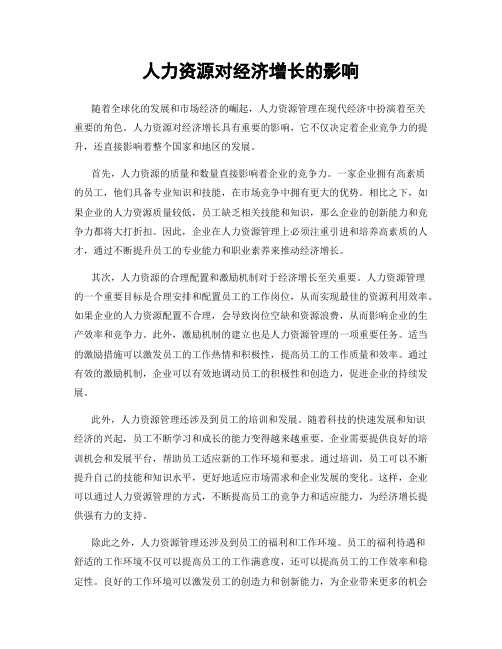 人力资源对经济增长的影响

随着全球化的发展和市场经济的崛起，人力资源管理在现代经济中扮演着至关重要的角色。人力资源对经济增长具有重要的影响，它不仅决定着企业竞争力的提升，还直接影响着整个国家和地区的发展。

首先，人力资源的质量和数量直接影响着企业的竞争力。一家企业拥有高素质的员工，他们具备专业知识和技能，在市场竞争中拥有更大的优势。相比之下，如果企业的人力资源质量较低，员工缺乏相关技能和知识，那么企业的创新能力和竞争力都将大打折扣。因此，企业在人力资源管理上必须注重引进和培养高素质的人才，通过不断提升员工的专业能力和职业素养来推动经济增长。

其次，人力资源的合理配置和激励机制对于经济增长至关重要。人力资源管理的一个重要目标是合理安排和配置员工的工作岗位，从而实现最佳的资源利用效率。如果企业的人力资源配置不合理，会导致岗位空缺和资源浪费，从而影响企业的生产效率和竞争力。此外，激励机制的建立也是人力资源管理的一项重要任务。适当的激励措施可以激发员工的工作热情和积极性，提高员工的工作质量和效率。通过有效的激励机制，企业可以有效地调动员工的积极性和创造力，促进企业的持续发展。

此外，人力资源管理还涉及到员工的培训和发展。随着科技的快速发展和知识经济的兴起，员工不断学习和成长的能力变得越来越重要。企业需要提供良好的培训机会和发展平台，帮助员工适应新的工作环境和要求。通过培训，员工可以不断提升自己的技能和知识水平，更好地适应市场需求和企业发展的变化。这样，企业可以通过人力资源管理的方式，不断提高员工的竞争力和适应能力，为经济增长提供强有力的支持。

除此之外，人力资源管理还涉及到员工的福利和工作环境。员工的福利待遇和舒适的工作环境不仅可以提高员工的工作满意度，还可以提高员工的工作效率和稳定性。良好的工作环境可以激发员工的创造力和创新能力，为企业带来更多的机会